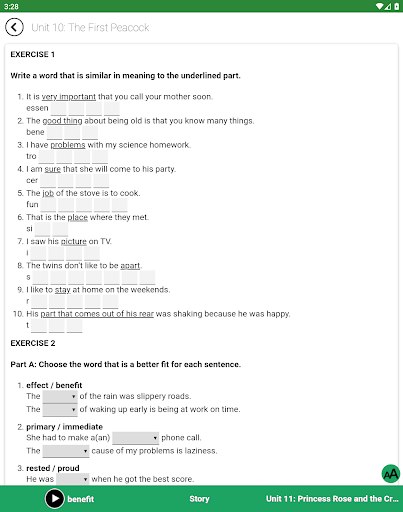 3:28

Unit 10: The First Peacock

EXERCISE 1

Write a word that is similar in meaning to the underlined part.

1. It is very important that you call your mother soon.
essen
2. The good thing about being old is that you know many things.
bene
3. I have problems with my science homework.
tro
4. I am sure that she will come to his party.
cer
5. The job of the stove is to cook.
fun
6. That is the place where they met.
si
7. I saw his picture on TV.
i
8. The twins don't like to be apart.
s
9. I like to stay at home on the weekends.
r
10. His part that comes out of his rear was shaking because he was happy.
t

EXERCISE 2

Part A: Choose the word that is a better fit for each sentence.

1. effect / benefit
The of the rain was slippery roads.
The of waking up early is being at work on time.

2. primary / immediate
She had to make a(an) phone call.
The cause of my problems is laziness.

3. rested / proud
He was when he got the best score.

AA

benefit   Story   Unit 11: Princess Rose and the Cr